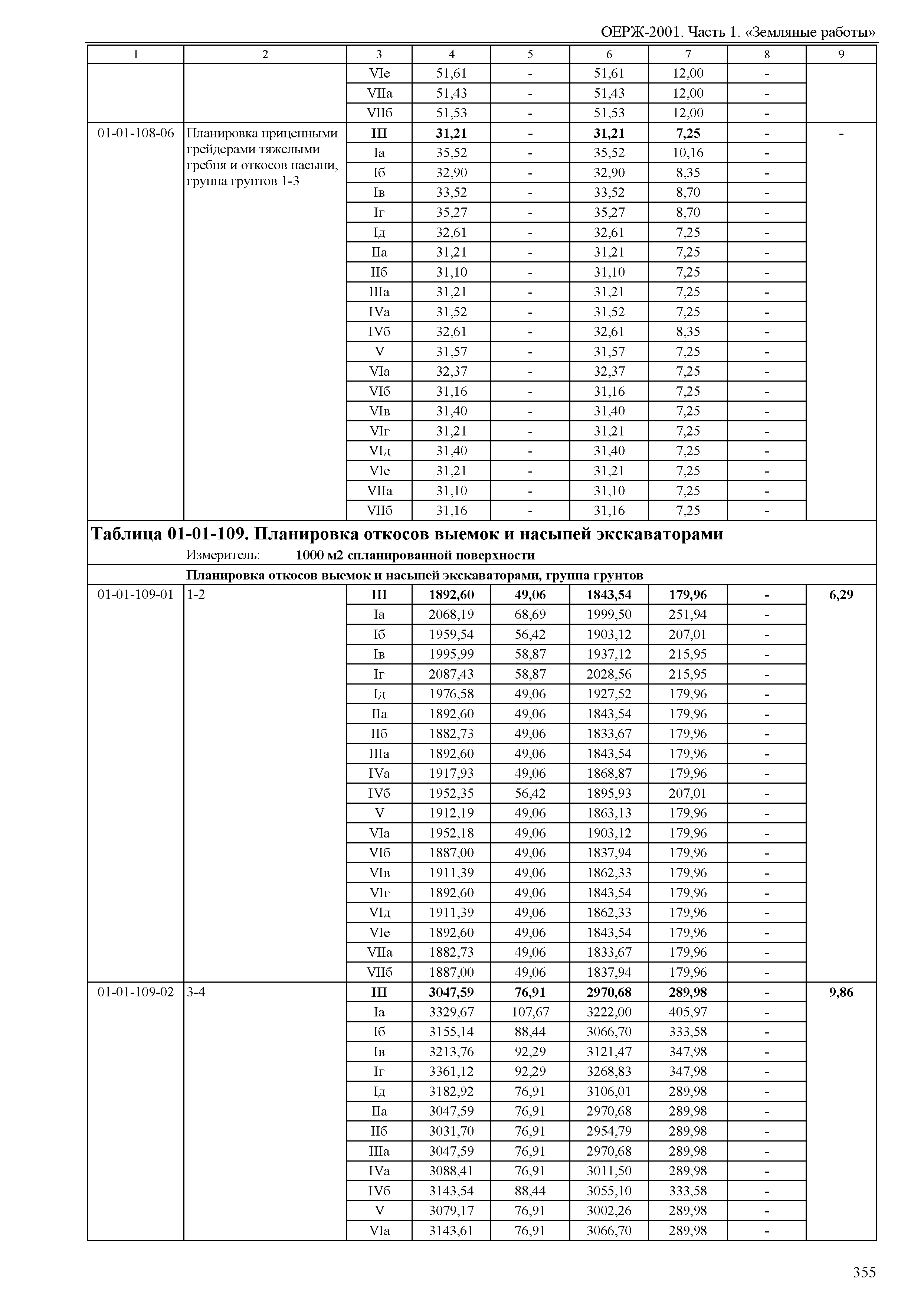 ОЕРЖ-2001. Часть 1. «Земляные работы»

| 1 | 2 | 3 | 4 | 5 | 6 | 7 | 8 | 9 |
|---|---|---|---|---|---|---|---|---|
| | | VIе | 51,61 | - | 51,61 | 12,00 | - | |
| | | VIIа | 51,43 | - | 51,43 | 12,00 | - | |
| | | VIIб | 51,53 | - | 51,53 | 12,00 | - | |
| 01-01-108-06 | Планировка прицепными грейдерами тяжелыми гребня и откосов насыпи, группа грунтов 1-3 | **III** | **31,21** | **-** | **31,21** | **7,25** | **-** | **-** |
| | | Iа | 35,52 | - | 35,52 | 10,16 | - | |
| | | Iб | 32,90 | - | 32,90 | 8,35 | - | |
| | | Iв | 33,52 | - | 33,52 | 8,70 | - | |
| | | Iг | 35,27 | - | 35,27 | 8,70 | - | |
| | | Iд | 32,61 | - | 32,61 | 7,25 | - | |
| | | IIа | 31,21 | - | 31,21 | 7,25 | - | |
| | | IIб | 31,10 | - | 31,10 | 7,25 | - | |
| | | IIIа | 31,21 | - | 31,21 | 7,25 | - | |
| | | IVа | 31,52 | - | 31,52 | 7,25 | - | |
| | | IVб | 32,61 | - | 32,61 | 8,35 | - | |
| | | V | 31,57 | - | 31,57 | 7,25 | - | |
| | | VIа | 32,37 | - | 32,37 | 7,25 | - | |
| | | VIб | 31,16 | - | 31,16 | 7,25 | - | |
| | | VIв | 31,40 | - | 31,40 | 7,25 | - | |
| | | VIг | 31,21 | - | 31,21 | 7,25 | - | |
| | | VIд | 31,40 | - | 31,40 | 7,25 | - | |
| | | VIе | 31,21 | - | 31,21 | 7,25 | - | |
| | | VIIа | 31,10 | - | 31,10 | 7,25 | - | |
| | | VIIб | 31,16 | - | 31,16 | 7,25 | - | |

**Таблица 01-01-109. Планировка откосов выемок и насыпей экскаваторами**
Измеритель: **1000 м2 спланированной поверхности**

**Планировка откосов выемок и насыпей экскаваторами, группа грунтов**

| | | | | | | | | |
|---|---|---|---|---|---|---|---|---|
| 01-01-109-01 | 1-2 | **III** | **1892,60** | **49,06** | **1843,54** | **179,96** | **-** | **6,29** |
| | | Iа | 2068,19 | 68,69 | 1999,50 | 251,94 | - | |
| | | Iб | 1959,54 | 56,42 | 1903,12 | 207,01 | - | |
| | | Iв | 1995,99 | 58,87 | 1937,12 | 215,95 | - | |
| | | Iг | 2087,43 | 58,87 | 2028,56 | 215,95 | - | |
| | | Iд | 1976,58 | 49,06 | 1927,52 | 179,96 | - | |
| | | IIа | 1892,60 | 49,06 | 1843,54 | 179,96 | - | |
| | | IIб | 1882,73 | 49,06 | 1833,67 | 179,96 | - | |
| | | IIIа | 1892,60 | 49,06 | 1843,54 | 179,96 | - | |
| | | IVа | 1917,93 | 49,06 | 1868,87 | 179,96 | - | |
| | | IVб | 1952,35 | 56,42 | 1895,93 | 207,01 | - | |
| | | V | 1912,19 | 49,06 | 1863,13 | 179,96 | - | |
| | | VIа | 1952,18 | 49,06 | 1903,12 | 179,96 | - | |
| | | VIб | 1887,00 | 49,06 | 1837,94 | 179,96 | - | |
| | | VIв | 1911,39 | 49,06 | 1862,33 | 179,96 | - | |
| | | VIг | 1892,60 | 49,06 | 1843,54 | 179,96 | - | |
| | | VIд | 1911,39 | 49,06 | 1862,33 | 179,96 | - | |
| | | VIе | 1892,60 | 49,06 | 1843,54 | 179,96 | - | |
| | | VIIа | 1882,73 | 49,06 | 1833,67 | 179,96 | - | |
| | | VIIб | 1887,00 | 49,06 | 1837,94 | 179,96 | - | |
| 01-01-109-02 | 3-4 | **III** | **3047,59** | **76,91** | **2970,68** | **289,98** | **-** | **9,86** |
| | | Iа | 3329,67 | 107,67 | 3222,00 | 405,97 | - | |
| | | Iб | 3155,14 | 88,44 | 3066,70 | 333,58 | - | |
| | | Iв | 3213,76 | 92,29 | 3121,47 | 347,98 | - | |
| | | Iг | 3361,12 | 92,29 | 3268,83 | 347,98 | - | |
| | | Iд | 3182,92 | 76,91 | 3106,01 | 289,98 | - | |
| | | IIа | 3047,59 | 76,91 | 2970,68 | 289,98 | - | |
| | | IIб | 3031,70 | 76,91 | 2954,79 | 289,98 | - | |
| | | IIIа | 3047,59 | 76,91 | 2970,68 | 289,98 | - | |
| | | IVа | 3088,41 | 76,91 | 3011,50 | 289,98 | - | |
| | | IVб | 3143,54 | 88,44 | 3055,10 | 333,58 | - | |
| | | V | 3079,17 | 76,91 | 3002,26 | 289,98 | - | |
| | | VIа | 3143,61 | 76,91 | 3066,70 | 289,98 | - | |

355